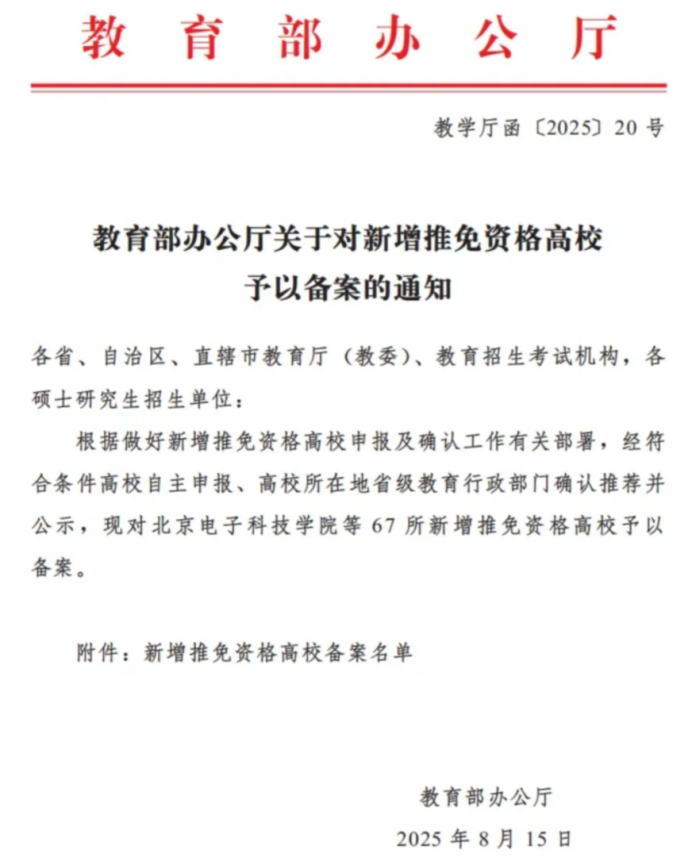 教育部办公厅

教学厅函〔2025〕20号

教育部办公厅关于对新增推免资格高校予以备案的通知

各省、自治区、直辖市教育厅（教委）、教育招生考试机构，各硕士研究生招生单位：

根据做好新增推免资格高校申报及确认工作有关部署，经符合条件高校自主申报、高校所在地省级教育行政部门确认推荐并公示，现对北京电子科技学院等67所新增推免资格高校予以备案。

附件：新增推免资格高校备案名单

教育部办公厅
2025年8月15日